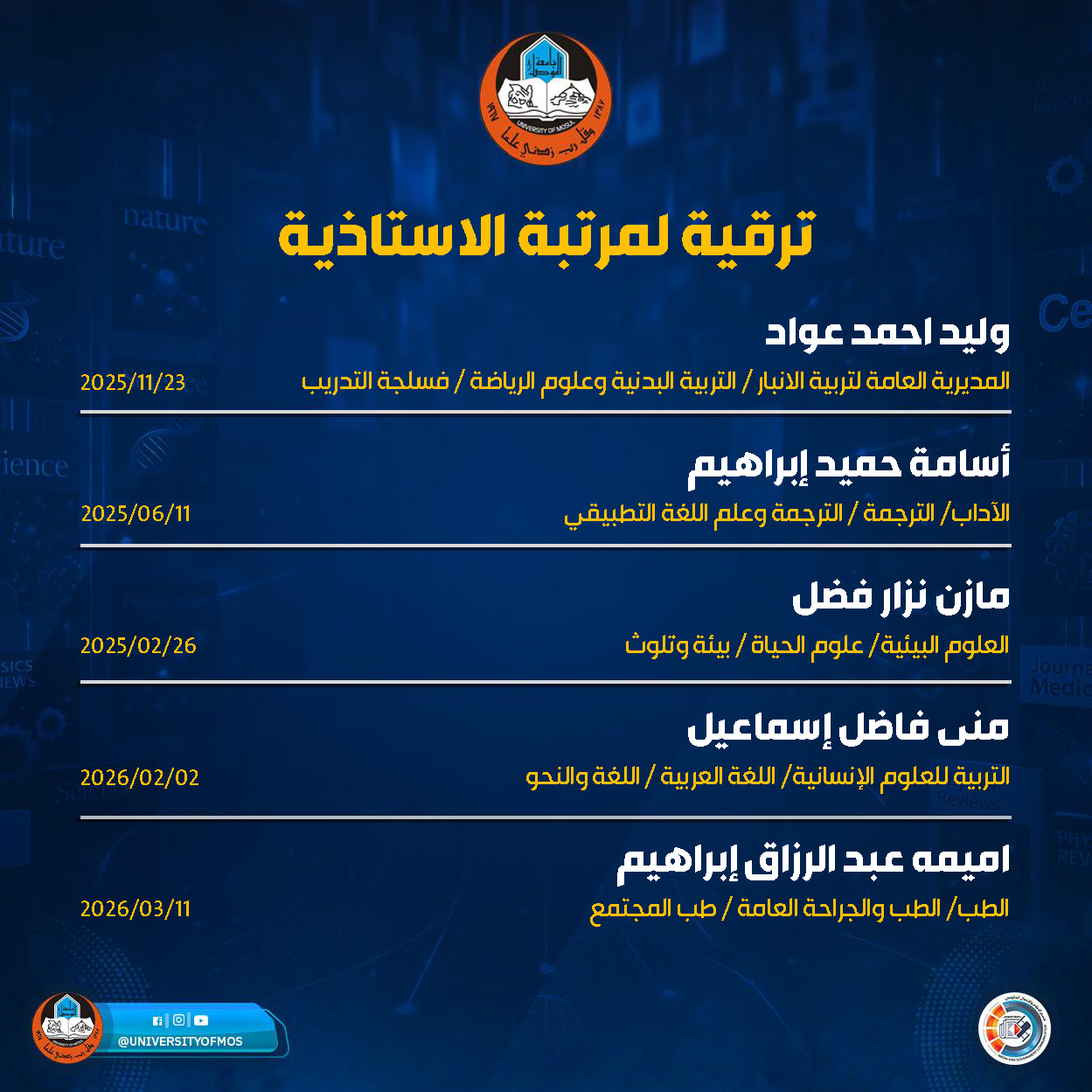 جامعة الموصل
UNIVERSITY OF MOSUL
وقل رب زدني علما

ترقية لمرتبة الاستاذية

وليد احمد عواد
المديرية العامة لتربية الانبار / التربية البدنية وعلوم الرياضة / فسلجة التدريب
2025/11/23

أسامة حميد إبراهيم
الآداب/ الترجمة / الترجمة وعلم اللغة التطبيقي
2025/06/11

مازن نزار فضل
العلوم البيئية/ علوم الحياة / بيئة وتلوث
2025/02/26

منى فاضل إسماعيل
التربية للعلوم الإنسانية/ اللغة العربية / اللغة والنحو
2026/02/02

اميمه عبد الرزاق إبراهيم
الطب/ الطب والجراحة العامة / طب المجتمع
2026/03/11

@UNIVERSITYOFMOS